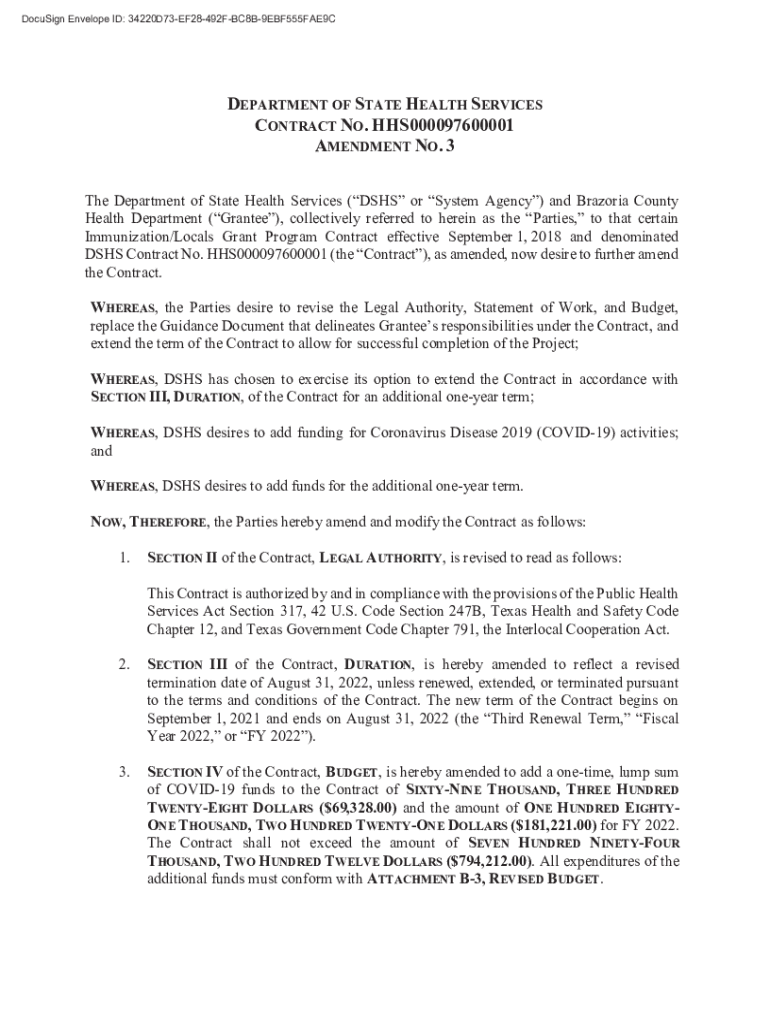 DocuSign Envelope ID: 34220D73-EF28-492F-BC8B-9EBF555FAE9C

DEPARTMENT OF STATE HEALTH SERVICES
CONTRACT NO. HHS000097600001
AMENDMENT NO. 3

The Department of State Health Services ("DSHS" or "System Agency") and Brazoria County Health Department ("Grantee"), collectively referred to herein as the "Parties," to that certain Immunization/Locals Grant Program Contract effective September 1, 2018 and denominated DSHS Contract No. HHS000097600001 (the "Contract"), as amended, now desire to further amend the Contract.

WHEREAS, the Parties desire to revise the Legal Authority, Statement of Work, and Budget, replace the Guidance Document that delineates Grantee's responsibilities under the Contract, and extend the term of the Contract to allow for successful completion of the Project;

WHEREAS, DSHS has chosen to exercise its option to extend the Contract in accordance with SECTION III, DURATION, of the Contract for an additional one-year term;

WHEREAS, DSHS desires to add funding for Coronavirus Disease 2019 (COVID-19) activities; and

WHEREAS, DSHS desires to add funds for the additional one-year term.

NOW, THEREFORE, the Parties hereby amend and modify the Contract as follows:

1. SECTION II of the Contract, LEGAL AUTHORITY, is revised to read as follows:

This Contract is authorized by and in compliance with the provisions of the Public Health Services Act Section 317, 42 U.S. Code Section 247B, Texas Health and Safety Code Chapter 12, and Texas Government Code Chapter 791, the Interlocal Cooperation Act.

2. SECTION III of the Contract, DURATION, is hereby amended to reflect a revised termination date of August 31, 2022, unless renewed, extended, or terminated pursuant to the terms and conditions of the Contract. The new term of the Contract begins on September 1, 2021 and ends on August 31, 2022 (the "Third Renewal Term," "Fiscal Year 2022," or "FY 2022").

3. SECTION IV of the Contract, BUDGET, is hereby amended to add a one-time, lump sum of COVID-19 funds to the Contract of SIXTY-NINE THOUSAND, THREE HUNDRED TWENTY-EIGHT DOLLARS ($69,328.00) and the amount of ONE HUNDRED EIGHTY-ONE THOUSAND, TWO HUNDRED TWENTY-ONE DOLLARS ($181,221.00) for FY 2022. The Contract shall not exceed the amount of SEVEN HUNDRED NINETY-FOUR THOUSAND, TWO HUNDRED TWELVE DOLLARS ($794,212.00). All expenditures of the additional funds must conform with ATTACHMENT B-3, REVISED BUDGET.